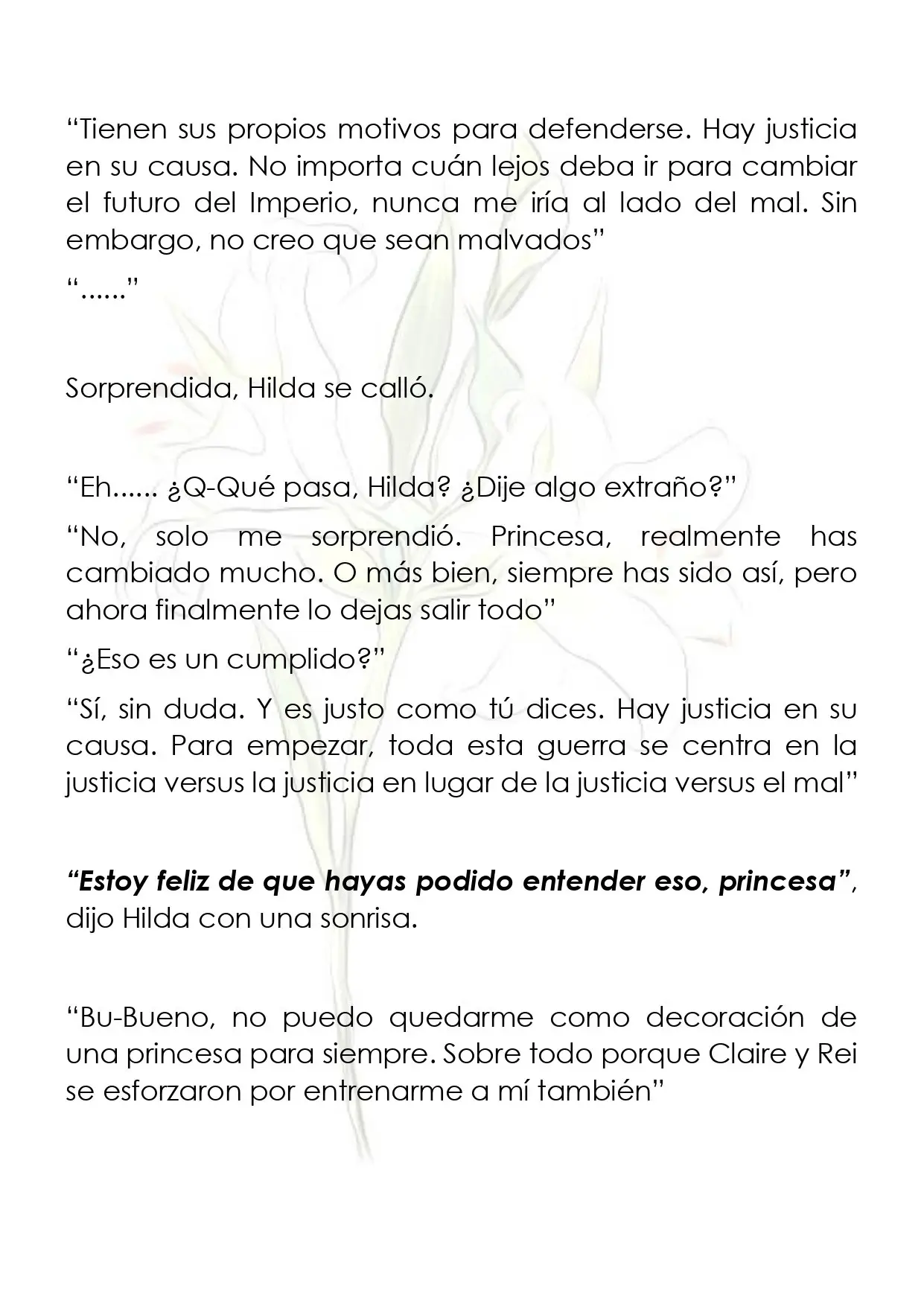 "Tienen sus propios motivos para defenderse. Hay justicia en su causa. No importa cuán lejos deba ir para cambiar el futuro del Imperio, nunca me iría al lado del mal. Sin embargo, no creo que sean malvados"

"......"

Sorprendida, Hilda se calló.

"Eh...... ¿Q-Qué pasa, Hilda? ¿Dije algo extraño?"

"No, solo me sorprendió. Princesa, realmente has cambiado mucho. O más bien, siempre has sido así, pero ahora finalmente lo dejas salir todo"

"¿Eso es un cumplido?"

"Sí, sin duda. Y es justo como tú dices. Hay justicia en su causa. Para empezar, toda esta guerra se centra en la justicia versus la justicia en lugar de la justicia versus el mal"

"Estoy feliz de que hayas podido entender eso, princesa", dijo Hilda con una sonrisa.

"Bu-Bueno, no puedo quedarme como decoración de una princesa para siempre. Sobre todo porque Claire y Rei se esforzaron por entrenarme a mí también"